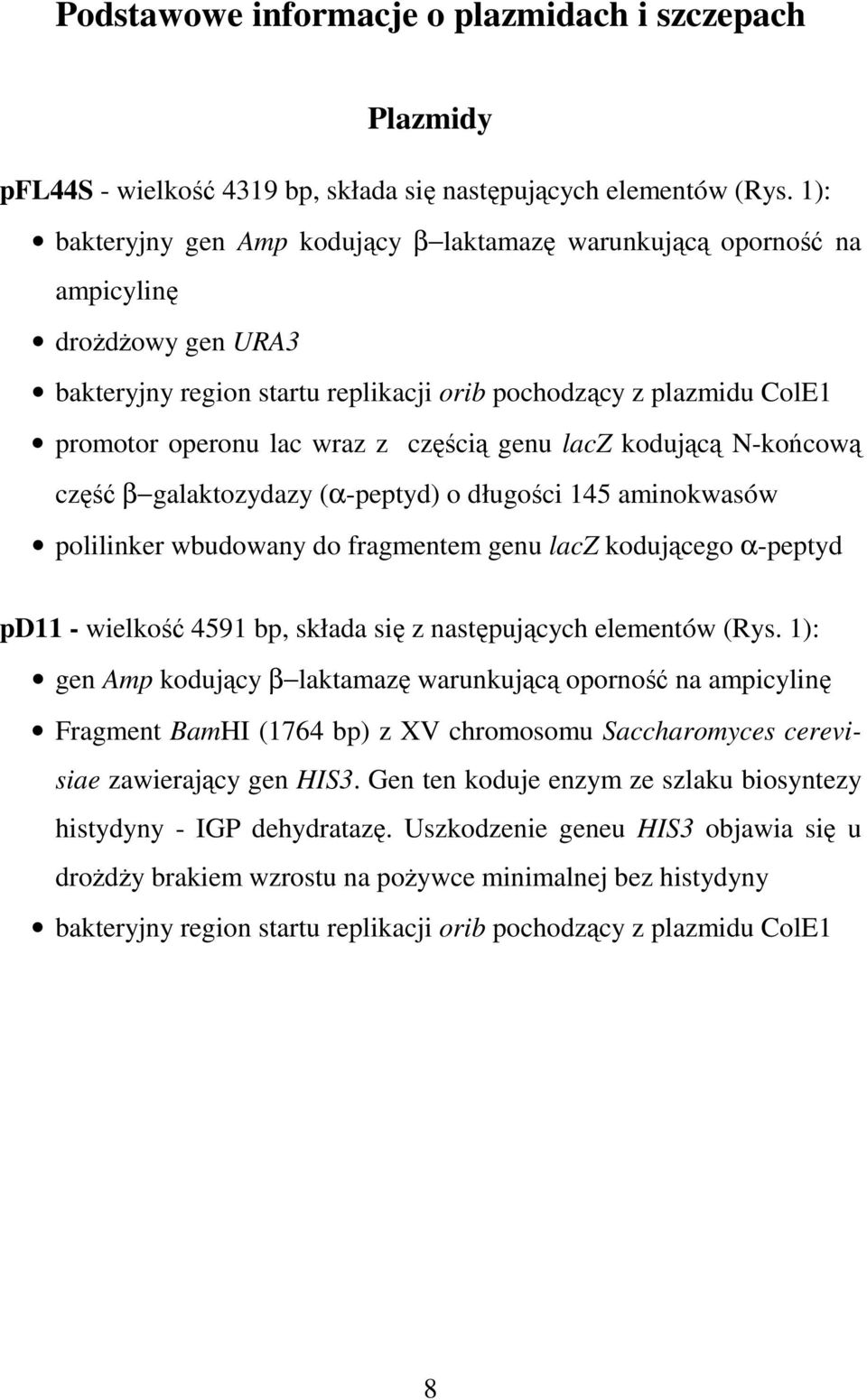 Podstawowe informacje o plazmidach i szczepach

Plazmidy

pFL44S - wielkość 4319 bp, składa się następujących elementów (Rys. 1):

• bakteryjny gen Amp kodujący β−laktamazę warunkującą oporność na ampicylinę

• drożdżowy gen URA3

• bakteryjny region startu replikacji orib pochodzący z plazmidu ColE1

• promotor operonu lac wraz z częścią genu lacZ kodującą N-końcową część β−galaktozydazy (α-peptyd) o długości 145 aminokwasów

• polilinker wbudowany do fragmentem genu lacZ kodującego α-peptyd

pD11 - wielkość 4591 bp, składa się z następujących elementów (Rys. 1):

• gen Amp kodujący β−laktamazę warunkującą oporność na ampicylinę

• Fragment BamHI (1764 bp) z XV chromosomu Saccharomyces cerevisiae zawierający gen HIS3. Gen ten koduje enzym ze szlaku biosyntezy histydyny - IGP dehydratazę. Uszkodzenie geneu HIS3 objawia się u drożdży brakiem wzrostu na pożywce minimalnej bez histydyny

• bakteryjny region startu replikacji orib pochodzący z plazmidu ColE1

8